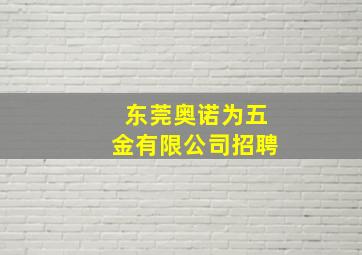 东莞奥诺为五金有限公司招聘